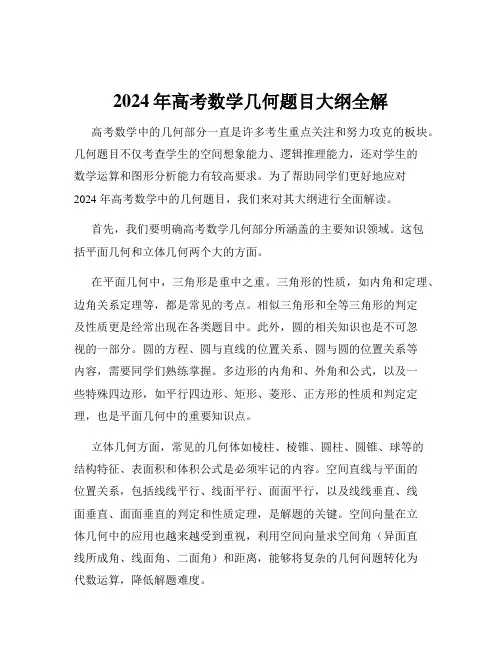 2024 年高考数学几何题目大纲全解

高考数学中的几何部分一直是许多考生重点关注和努力攻克的板块。几何题目不仅考查学生的空间想象能力、逻辑推理能力，还对学生的数学运算和图形分析能力有较高要求。为了帮助同学们更好地应对 2024 年高考数学中的几何题目，我们来对其大纲进行全面解读。

首先，我们要明确高考数学几何部分所涵盖的主要知识领域。这包括平面几何和立体几何两个大的方面。

在平面几何中，三角形是重中之重。三角形的性质，如内角和定理、边角关系定理等，都是常见的考点。相似三角形和全等三角形的判定及性质更是经常出现在各类题目中。此外，圆的相关知识也是不可忽视的一部分。圆的方程、圆与直线的位置关系、圆与圆的位置关系等内容，需要同学们熟练掌握。多边形的内角和、外角和公式，以及一些特殊四边形，如平行四边形、矩形、菱形、正方形的性质和判定定理，也是平面几何中的重要知识点。

立体几何方面，常见的几何体如棱柱、棱锥、圆柱、圆锥、球等的结构特征、表面积和体积公式是必须牢记的内容。空间直线与平面的位置关系，包括线线平行、线面平行、面面平行，以及线线垂直、线面垂直、面面垂直的判定和性质定理，是解题的关键。空间向量在立体几何中的应用也越来越受到重视，利用空间向量求空间角（异面直线所成角、线面角、二面角）和距离，能够将复杂的几何问题转化为代数运算，降低解题难度。